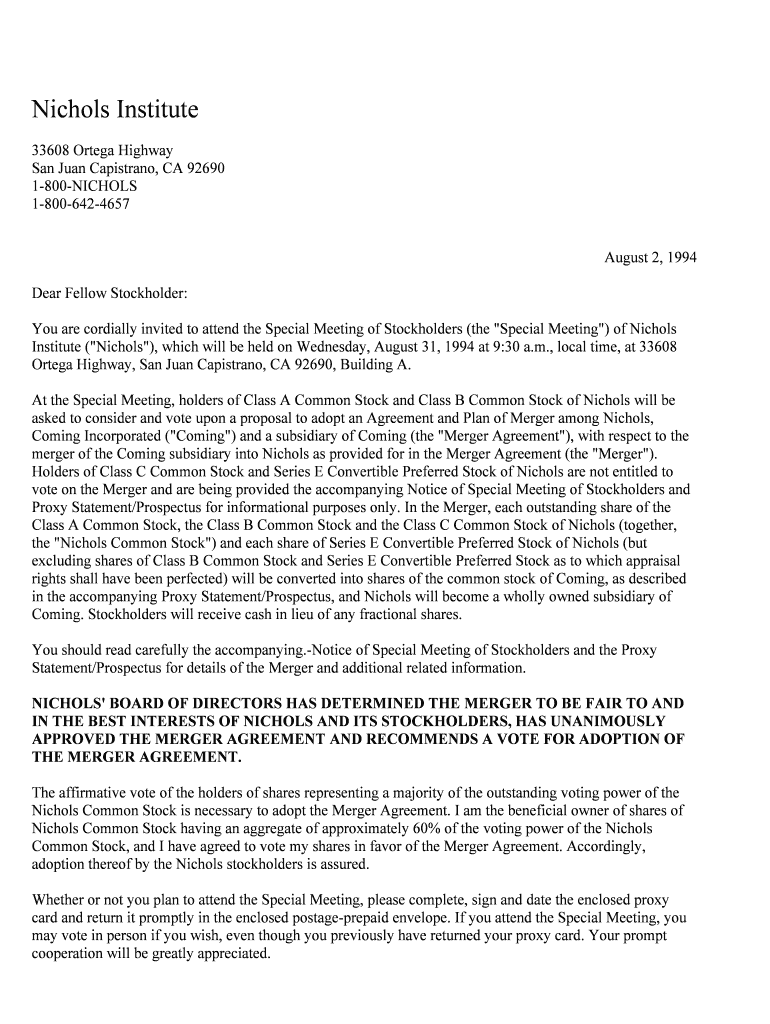 Nichols Institute

33608 Ortega Highway
San Juan Capistrano, CA 92690
1-800-NICHOLS
1-800-642-4657

August 2, 1994

Dear Fellow Stockholder:

You are cordially invited to attend the Special Meeting of Stockholders (the "Special Meeting") of Nichols Institute ("Nichols"), which will be held on Wednesday, August 31, 1994 at 9:30 a.m., local time, at 33608 Ortega Highway, San Juan Capistrano, CA 92690, Building A.

At the Special Meeting, holders of Class A Common Stock and Class B Common Stock of Nichols will be asked to consider and vote upon a proposal to adopt an Agreement and Plan of Merger among Nichols, Coming Incorporated ("Coming") and a subsidiary of Coming (the "Merger Agreement"), with respect to the merger of the Coming subsidiary into Nichols as provided for in the Merger Agreement (the "Merger"). Holders of Class C Common Stock and Series E Convertible Preferred Stock of Nichols are not entitled to vote on the Merger and are being provided the accompanying Notice of Special Meeting of Stockholders and Proxy Statement/Prospectus for informational purposes only. In the Merger, each outstanding share of the Class A Common Stock, the Class B Common Stock and the Class C Common Stock of Nichols (together, the "Nichols Common Stock") and each share of Series E Convertible Preferred Stock of Nichols (but excluding shares of Class B Common Stock and Series E Convertible Preferred Stock as to which appraisal rights shall have been perfected) will be converted into shares of the common stock of Coming, as described in the accompanying Proxy Statement/Prospectus, and Nichols will become a wholly owned subsidiary of Coming. Stockholders will receive cash in lieu of any fractional shares.

You should read carefully the accompanying.-Notice of Special Meeting of Stockholders and the Proxy Statement/Prospectus for details of the Merger and additional related information.

NICHOLS' BOARD OF DIRECTORS HAS DETERMINED THE MERGER TO BE FAIR TO AND IN THE BEST INTERESTS OF NICHOLS AND ITS STOCKHOLDERS, HAS UNANIMOUSLY APPROVED THE MERGER AGREEMENT AND RECOMMENDS A VOTE FOR ADOPTION OF THE MERGER AGREEMENT.

The affirmative vote of the holders of shares representing a majority of the outstanding voting power of the Nichols Common Stock is necessary to adopt the Merger Agreement. I am the beneficial owner of shares of Nichols Common Stock having an aggregate of approximately 60% of the voting power of the Nichols Common Stock, and I have agreed to vote my shares in favor of the Merger Agreement. Accordingly, adoption thereof by the Nichols stockholders is assured.

Whether or not you plan to attend the Special Meeting, please complete, sign and date the enclosed proxy card and return it promptly in the enclosed postage-prepaid envelope. If you attend the Special Meeting, you may vote in person if you wish, even though you previously have returned your proxy card. Your prompt cooperation will be greatly appreciated.